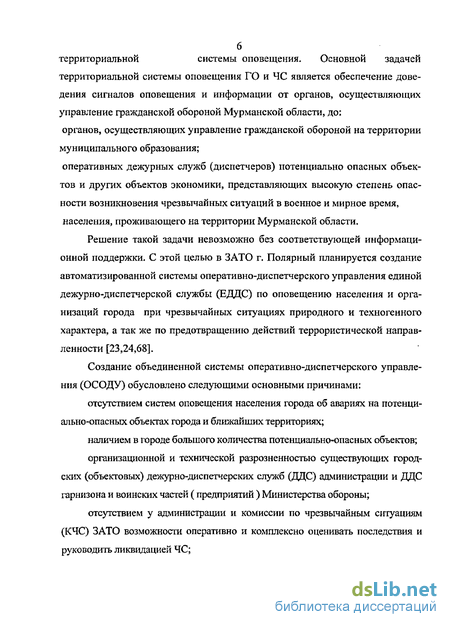 6

территориальной системы оповещения. Основной задачей территориальной системы оповещения ГО и ЧС является обеспечение доведения сигналов оповещения и информации от органов, осуществляющих управление гражданской обороной Мурманской области, до:

органов, осуществляющих управление гражданской обороной на территории муниципального образования;

оперативных дежурных служб (диспетчеров) потенциально опасных объектов и других объектов экономики, представляющих высокую степень опасности возникновения чрезвычайных ситуаций в военное и мирное время,

населения, проживающего на территории Мурманской области.

Решение такой задачи невозможно без соответствующей информационной поддержки. С этой целью в ЗАТО г. Полярный планируется создание автоматизированной системы оперативно-диспетчерского управления единой дежурно-диспетчерской службы (ЕДДС) по оповещению населения и организаций города при чрезвычайных ситуациях природного и техногенного характера, а так же по предотвращению действий террористической направленности [23,24,68].

Создание объединенной системы оперативно-диспетчерского управления (ОСОДУ) обусловлено следующими основными причинами:

отсутствием систем оповещения населения города об авариях на потенциально-опасных объектах города и ближайших территориях;

наличием в городе большого количества потенциально-опасных объектов;

организационной и технической разрозненностью существующих городских (объектовых) дежурно-диспетчерских служб (ДДС) администрации и ДДС гарнизона и воинских частей ( предприятий ) Министерства обороны;

отсутствием у администрации и комиссии по чрезвычайным ситуациям (КЧС) ЗАТО возможности оперативно и комплексно оценивать последствия и руководить ликвидацией ЧС;

dsLib.net
библиотека диссертаций